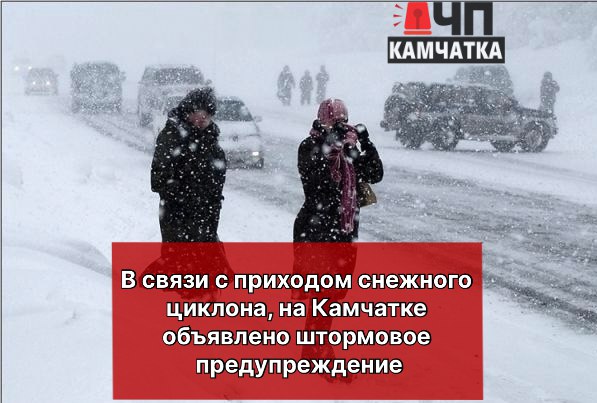 ЧП
КАМЧАТКА

В связи с приходом снежного циклона, на Камчатке объявлено штормовое предупреждение